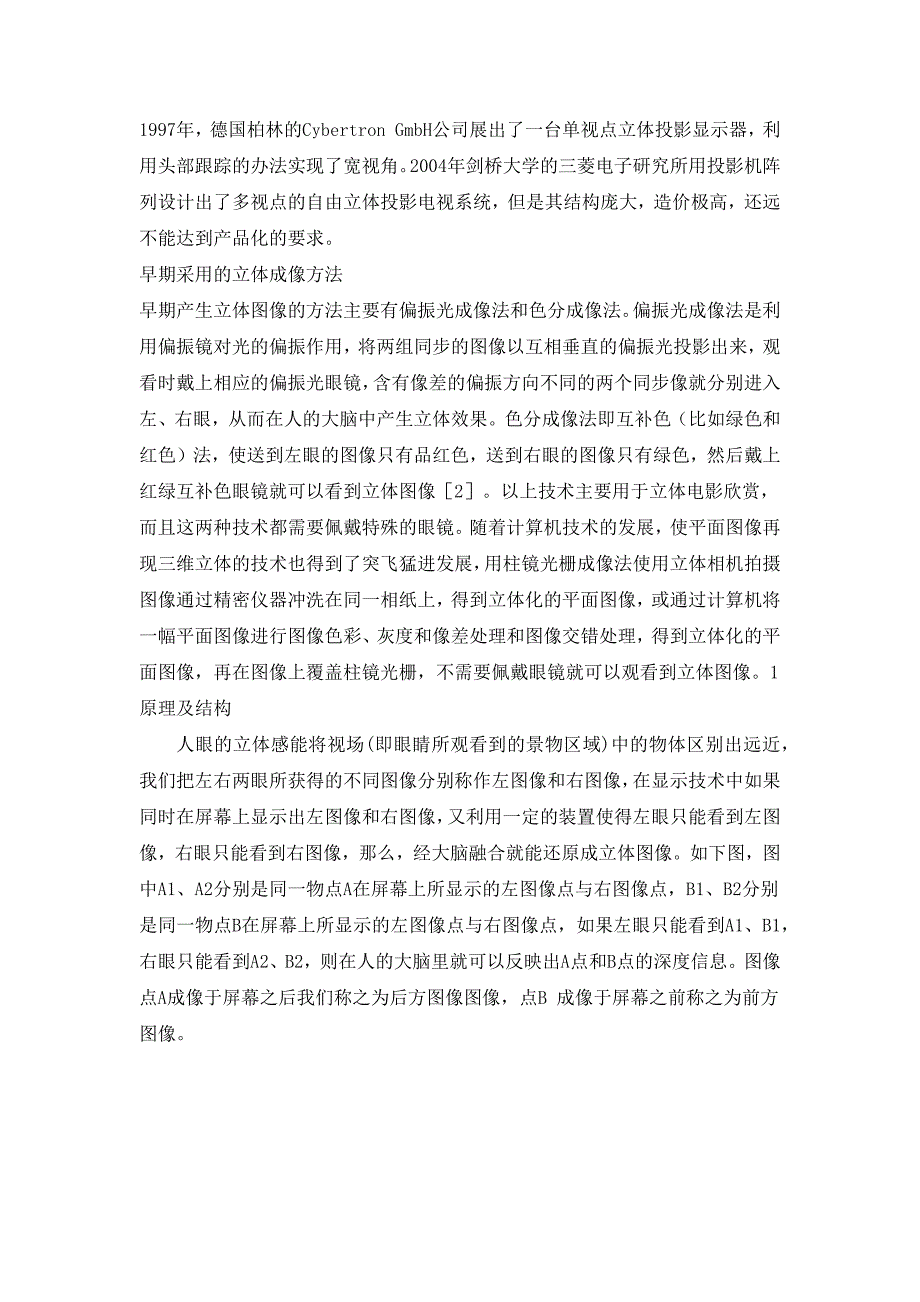 1997年，德国柏林的Cybertron GmbH公司展出了一台单视点立体投影显示器，利用头部跟踪的办法实现了宽视角。2004年剑桥大学的三菱电子研究所用投影机阵列设计出了多视点的自由立体投影电视系统，但是其结构庞大，造价极高，还远不能达到产品化的要求。

早期采用的立体成像方法

早期产生立体图像的方法主要有偏振光成像法和色分成像法。偏振光成像法是利用偏振镜对光的偏振作用，将两组同步的图像以互相垂直的偏振光投影出来，观看时戴上相应的偏振光眼镜，含有像差的偏振方向不同的两个同步像就分别进入左、右眼，从而在人的大脑中产生立体效果。色分成像法即互补色（比如绿色和红色）法，使送到左眼的图像只有品红色，送到右眼的图像只有绿色，然后戴上红绿互补色眼镜就可以看到立体图像［2］。以上技术主要用于立体电影欣赏，而且这两种技术都需要佩戴特殊的眼镜。随着计算机技术的发展，使平面图像再现三维立体的技术也得到了突飞猛进发展，用柱镜光栅成像法使用立体相机拍摄图像通过精密仪器冲洗在同一相纸上，得到立体化的平面图像，或通过计算机将一幅平面图像进行图像色彩、灰度和像差处理和图像交错处理，得到立体化的平面图像，再在图像上覆盖柱镜光栅，不需要佩戴眼镜就可以观看到立体图像。1 原理及结构

人眼的立体感能将视场(即眼睛所观看到的景物区域)中的物体区别出远近，我们把左右两眼所获得的不同图像分别称作左图像和右图像，在显示技术中如果同时在屏幕上显示出左图像和右图像，又利用一定的装置使得左眼只能看到左图像，右眼只能看到右图像，那么，经大脑融合就能还原成立体图像。如下图，图中A1、A2分别是同一物点A在屏幕上所显示的左图像点与右图像点，B1、B2分别是同一物点B在屏幕上所显示的左图像点与右图像点，如果左眼只能看到A1、B1，右眼只能看到A2、B2，则在人的大脑里就可以反映出A点和B点的深度信息。图像点A成像于屏幕之后我们称之为后方图像图像，点B 成像于屏幕之前称之为前方图像。